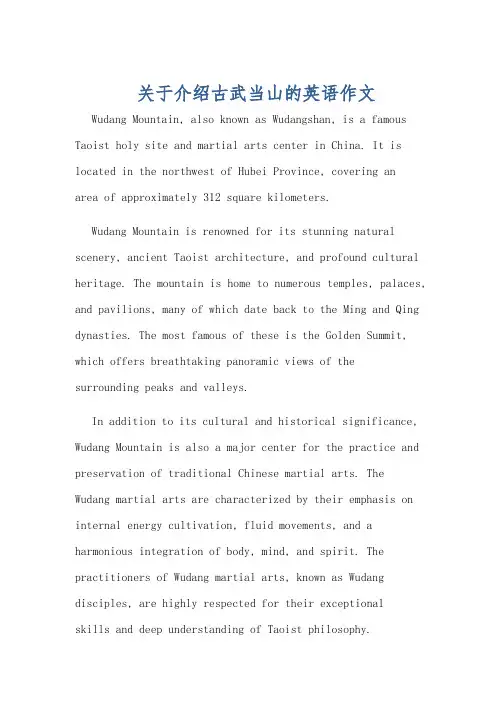 关于介绍古武当山的英语作文

Wudang Mountain, also known as Wudangshan, is a famous Taoist holy site and martial arts center in China. It is located in the northwest of Hubei Province, covering an area of approximately 312 square kilometers.

Wudang Mountain is renowned for its stunning natural scenery, ancient Taoist architecture, and profound cultural heritage. The mountain is home to numerous temples, palaces, and pavilions, many of which date back to the Ming and Qing dynasties. The most famous of these is the Golden Summit, which offers breathtaking panoramic views of the surrounding peaks and valleys.

In addition to its cultural and historical significance, Wudang Mountain is also a major center for the practice and preservation of traditional Chinese martial arts. The Wudang martial arts are characterized by their emphasis on internal energy cultivation, fluid movements, and a harmonious integration of body, mind, and spirit. The practitioners of Wudang martial arts, known as Wudang disciples, are highly respected for their exceptional skills and deep understanding of Taoist philosophy.